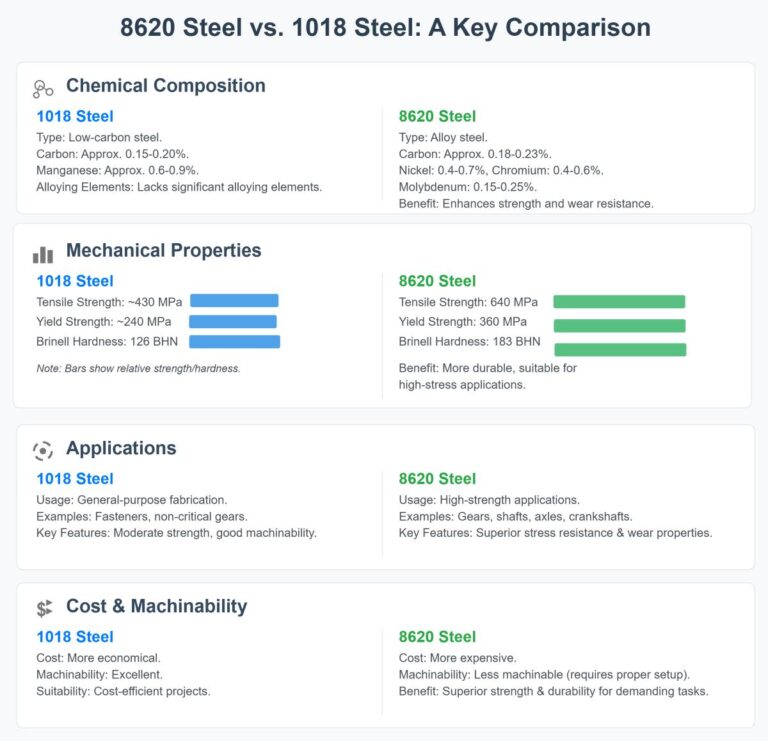 8620 Steel vs. 1018 Steel: A Key Comparison

Chemical Composition

1018 Steel
Type: Low-carbon steel.
Carbon: Approx. 0.15-0.20%.
Manganese: Approx. 0.6-0.9%.
Alloying Elements: Lacks significant alloying elements.

8620 Steel
Type: Alloy steel.
Carbon: Approx. 0.18-0.23%.
Nickel: 0.4-0.7%, Chromium: 0.4-0.6%.
Molybdenum: 0.15-0.25%.
Benefit: Enhances strength and wear resistance.

Mechanical Properties

1018 Steel
Tensile Strength: ~430 MPa
Yield Strength: ~240 MPa
Brinell Hardness: 126 BHN

Note: Bars show relative strength/hardness.

8620 Steel
Tensile Strength: 640 MPa
Yield Strength: 360 MPa
Brinell Hardness: 183 BHN

Benefit: More durable, suitable for high-stress applications.

Applications

1018 Steel
Usage: General-purpose fabrication.
Examples: Fasteners, non-critical gears.
Key Features: Moderate strength, good machinability.

8620 Steel
Usage: High-strength applications.
Examples: Gears, shafts, axles, crankshafts.
Key Features: Superior stress resistance & wear properties.

Cost & Machinability

1018 Steel
Cost: More economical.
Machinability: Excellent.
Suitability: Cost-efficient projects.

8620 Steel
Cost: More expensive.
Machinability: Less machinable (requires proper setup).
Benefit: Superior strength & durability for demanding tasks.